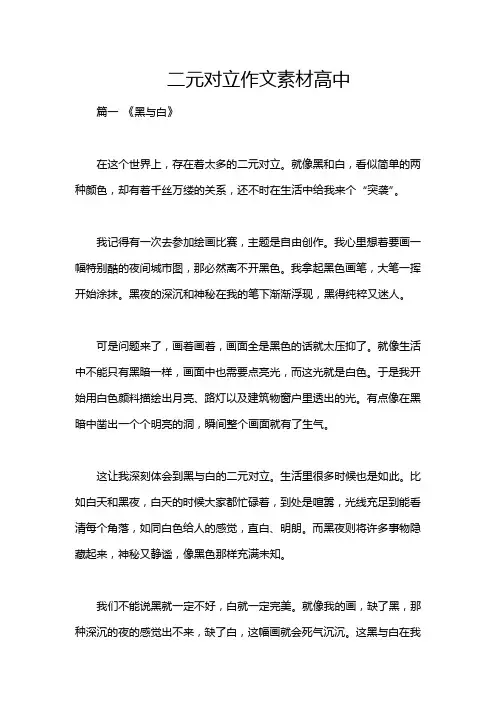 二元对立作文素材高中

篇一 《黑与白》

在这个世界上，存在着太多的二元对立。就像黑和白，看似简单的两种颜色，却有着千丝万缕的关系，还不时在生活中给我来个“突袭”。

我记得有一次去参加绘画比赛，主题是自由创作。我心里想着要画一幅特别酷的夜间城市图，那必然离不开黑色。我拿起黑色画笔，大笔一挥开始涂抹。黑夜的深沉和神秘在我的笔下渐渐浮现，黑得纯粹又迷人。

可是问题来了，画着画着，画面全是黑色的话就太压抑了。就像生活中不能只有黑暗一样，画面中也需要点亮光，而这光就是白色。于是我开始用白色颜料描绘出月亮、路灯以及建筑物窗户里透出的光。有点像在黑暗中凿出一个个明亮的洞，瞬间整个画面就有了生气。

这让我深刻体会到黑与白的二元对立。生活里很多时候也是如此。比如白天和黑夜，白天的时候大家都忙碌着，到处是喧嚣，光线充足到能看清每个角落，如同白色给人的感觉，直白、明朗。而黑夜则将许多事物隐藏起来，神秘又静谧，像黑色那样充满未知。

我们不能说黑就一定不好，白就一定完美。就像我的画，缺了黑，那种深沉的夜的感觉出不来，缺了白，这幅画就会死气沉沉。这黑与白在我